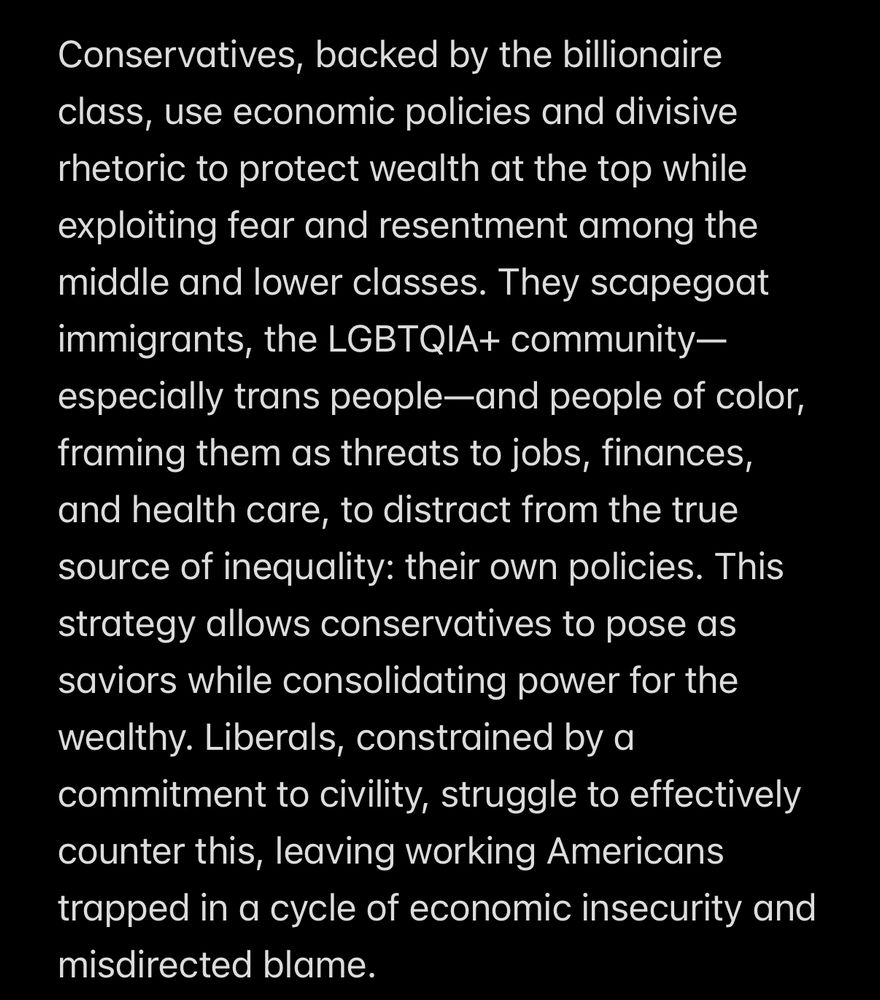 Conservatives, backed by the billionaire class, use economic policies and divisive rhetoric to protect wealth at the top while exploiting fear and resentment among the middle and lower classes. They scapegoat immigrants, the LGBTQIA+ community—especially trans people—and people of color, framing them as threats to jobs, finances, and health care, to distract from the true source of inequality: their own policies. This strategy allows conservatives to pose as saviors while consolidating power for the wealthy. Liberals, constrained by a commitment to civility, struggle to effectively counter this, leaving working Americans trapped in a cycle of economic insecurity and misdirected blame.